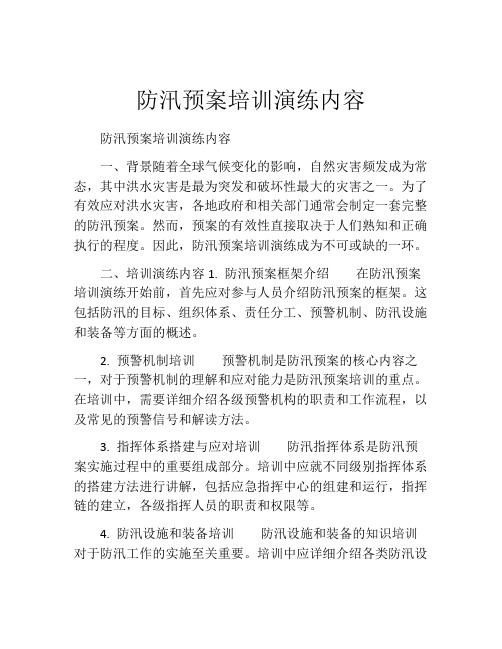 防汛预案培训演练内容

防汛预案培训演练内容

一、背景随着全球气候变化的影响，自然灾害频发成为常态，其中洪水灾害是最为突发和破坏性最大的灾害之一。为了有效应对洪水灾害，各地政府和相关部门通常会制定一套完整的防汛预案。然而，预案的有效性直接取决于人们熟知和正确执行的程度。因此，防汛预案培训演练成为不可或缺的一环。

二、培训演练内容 1. 防汛预案框架介绍　　在防汛预案培训演练开始前，首先应对参与人员介绍防汛预案的框架。这包括防汛的目标、组织体系、责任分工、预警机制、防汛设施和装备等方面的概述。

2. 预警机制培训　　预警机制是防汛预案的核心内容之一，对于预警机制的理解和应对能力是防汛预案培训的重点。在培训中，需要详细介绍各级预警机构的职责和工作流程，以及常见的预警信号和解读方法。

3. 指挥体系搭建与应对培训　　防汛指挥体系是防汛预案实施过程中的重要组成部分。培训中应就不同级别指挥体系的搭建方法进行讲解，包括应急指挥中心的组建和运行，指挥链的建立，各级指挥人员的职责和权限等。

4. 防汛设施和装备培训　　防汛设施和装备的知识培训对于防汛工作的实施至关重要。培训中应详细介绍各类防汛设